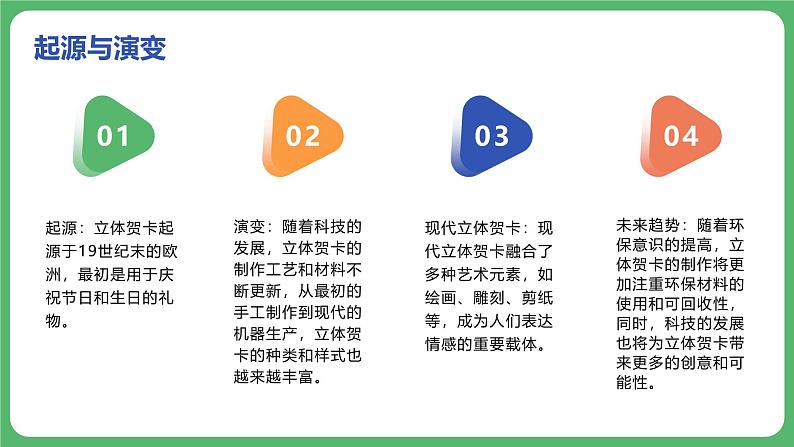 起源与演变

01

起源：立体贺卡起源于19世纪末的欧洲，最初是用于庆祝节日和生日的礼物。

02

演变：随着科技的发展，立体贺卡的制作工艺和材料不断更新，从最初的手工制作到现代的机器生产，立体贺卡的种类和样式也越来越丰富。

03

现代立体贺卡：现代立体贺卡融合了多种艺术元素，如绘画、雕刻、剪纸等，成为人们表达情感的重要载体。

04

未来趋势：随着环保意识的提高，立体贺卡的制作将更加注重环保材料的使用和可回收性，同时，科技的发展也将为立体贺卡带来更多的创意和可能性。